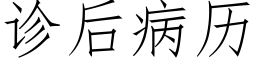 诊后病历